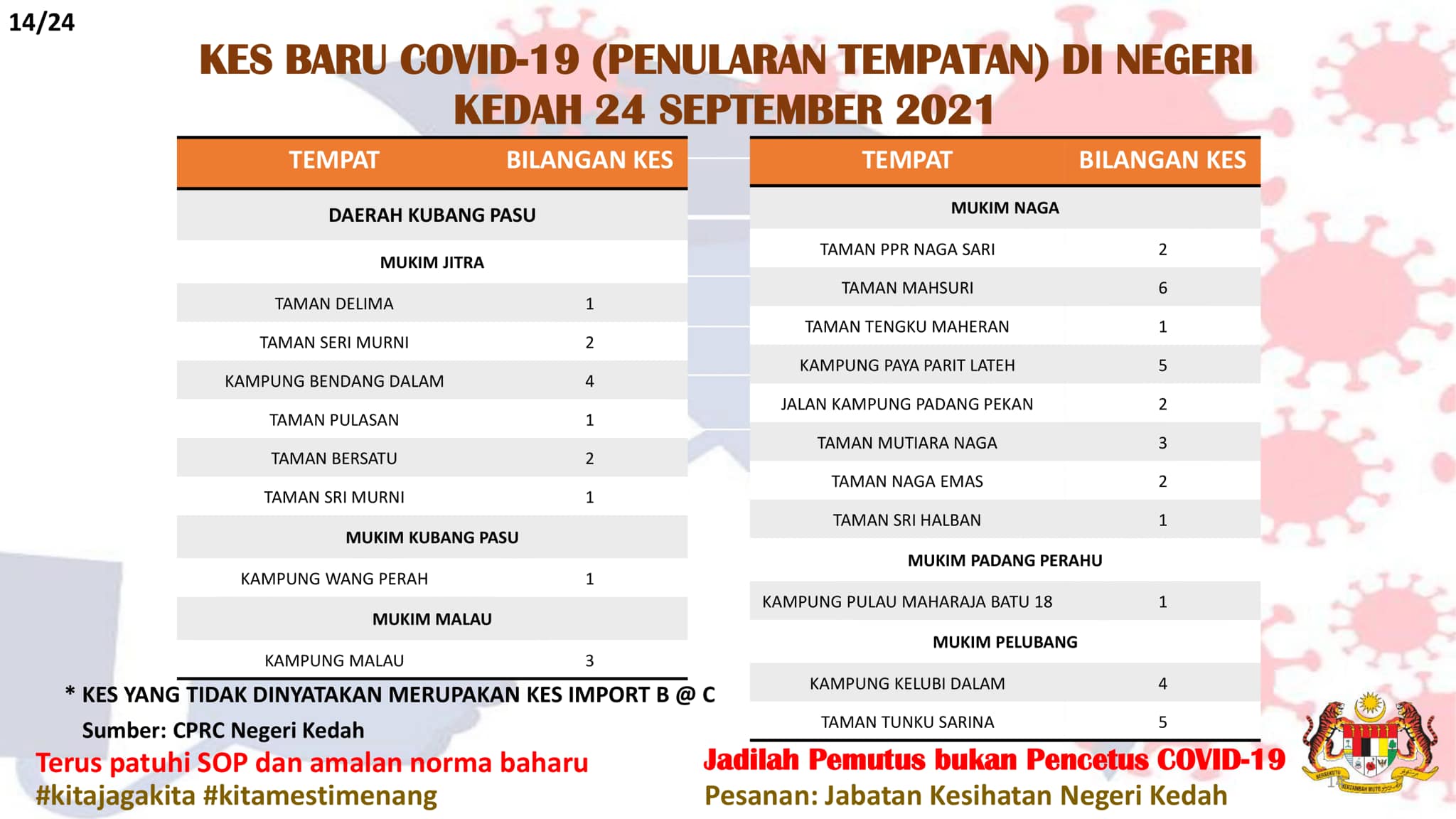 14/24

KES BARU COVID-19 (PENULARAN TEMPATAN) DI NEGERI KEDAH 24 SEPTEMBER 2021

| TEMPAT | BILANGAN KES |
|---|---|
| DAERAH KUBANG PASU | |
| MUKIM JITRA | |
| TAMAN DELIMA | 1 |
| TAMAN SERI MURNI | 2 |
| KAMPUNG BENDANG DALAM | 4 |
| TAMAN PULASAN | 1 |
| TAMAN BERSATU | 2 |
| TAMAN SRI MURNI | 1 |
| MUKIM KUBANG PASU | |
| KAMPUNG WANG PERAH | 1 |
| MUKIM MALAU | |
| KAMPUNG MALAU | 3 |

| TEMPAT | BILANGAN KES |
|---|---|
| MUKIM NAGA | |
| TAMAN PPR NAGA SARI | 2 |
| TAMAN MAHSURI | 6 |
| TAMAN TENGKU MAHERAN | 1 |
| KAMPUNG PAYA PARIT LATEH | 5 |
| JALAN KAMPUNG PADANG PEKAN | 2 |
| TAMAN MUTIARA NAGA | 3 |
| TAMAN NAGA EMAS | 2 |
| TAMAN SRI HALBAN | 1 |
| MUKIM PADANG PERAHU | |
| KAMPUNG PULAU MAHARAJA BATU 18 | 1 |
| MUKIM PELUBANG | |
| KAMPUNG KELUBI DALAM | 4 |
| TAMAN TUNKU SARINA | 5 |

* KES YANG TIDAK DINYATAKAN MERUPAKAN KES IMPORT B @ C
Sumber: CPRC Negeri Kedah

Terus patuhi SOP dan amalan norma baharu
#kitajagakita #kitamestimenang

Jadilah Pemutus bukan Pencetus COVID-19
Pesanan: Jabatan Kesihatan Negeri Kedah